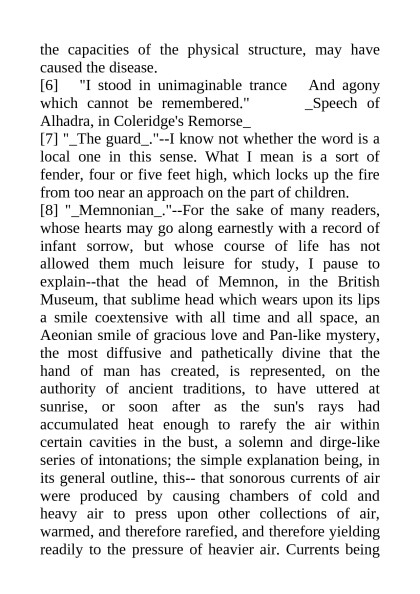 the capacities of the physical structure, may have caused the disease.
[6] "I stood in unimaginable trance And agony which cannot be remembered." _Speech of Alhadra, in Coleridge's Remorse_
[7] "_The guard_."--I know not whether the word is a local one in this sense. What I mean is a sort of fender, four or five feet high, which locks up the fire from too near an approach on the part of children.
[8] "_Memnonian_."--For the sake of many readers, whose hearts may go along earnestly with a record of infant sorrow, but whose course of life has not allowed them much leisure for study, I pause to explain--that the head of Memnon, in the British Museum, that sublime head which wears upon its lips a smile coextensive with all time and all space, an Aeonian smile of gracious love and Pan-like mystery, the most diffusive and pathetically divine that the hand of man has created, is represented, on the authority of ancient traditions, to have uttered at sunrise, or soon after as the sun's rays had accumulated heat enough to rarefy the air within certain cavities in the bust, a solemn and dirge-like series of intonations; the simple explanation being, in its general outline, this-- that sonorous currents of air were produced by causing chambers of cold and heavy air to press upon other collections of air, warmed, and therefore rarefied, and therefore yielding readily to the pressure of heavier air. Currents being